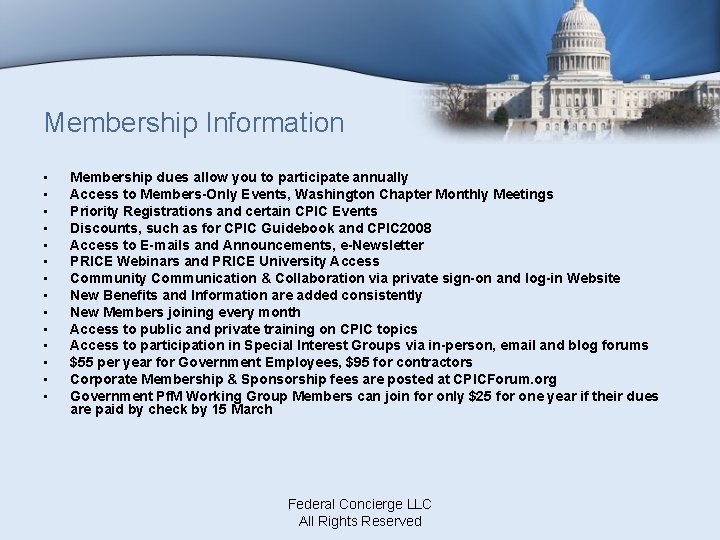 Membership Information

- Membership dues allow you to participate annually
- Access to Members-Only Events, Washington Chapter Monthly Meetings
- Priority Registrations and certain CPIC Events
- Discounts, such as for CPIC Guidebook and CPIC2008
- Access to E-mails and Announcements, e-Newsletter
- PRICE Webinars and PRICE University Access
- Community Communication & Collaboration via private sign-on and log-in Website
- New Benefits and Information are added consistently
- New Members joining every month
- Access to public and private training on CPIC topics
- Access to participation in Special Interest Groups via in-person, email and blog forums
- \$55 per year for Government Employees, \$95 for contractors
- Corporate Membership & Sponsorship fees are posted at CPICForum.org
- Government PfM Working Group Members can join for only \$25 for one year if their dues are paid by check by 15 March

Federal Concierge LLC
All Rights Reserved